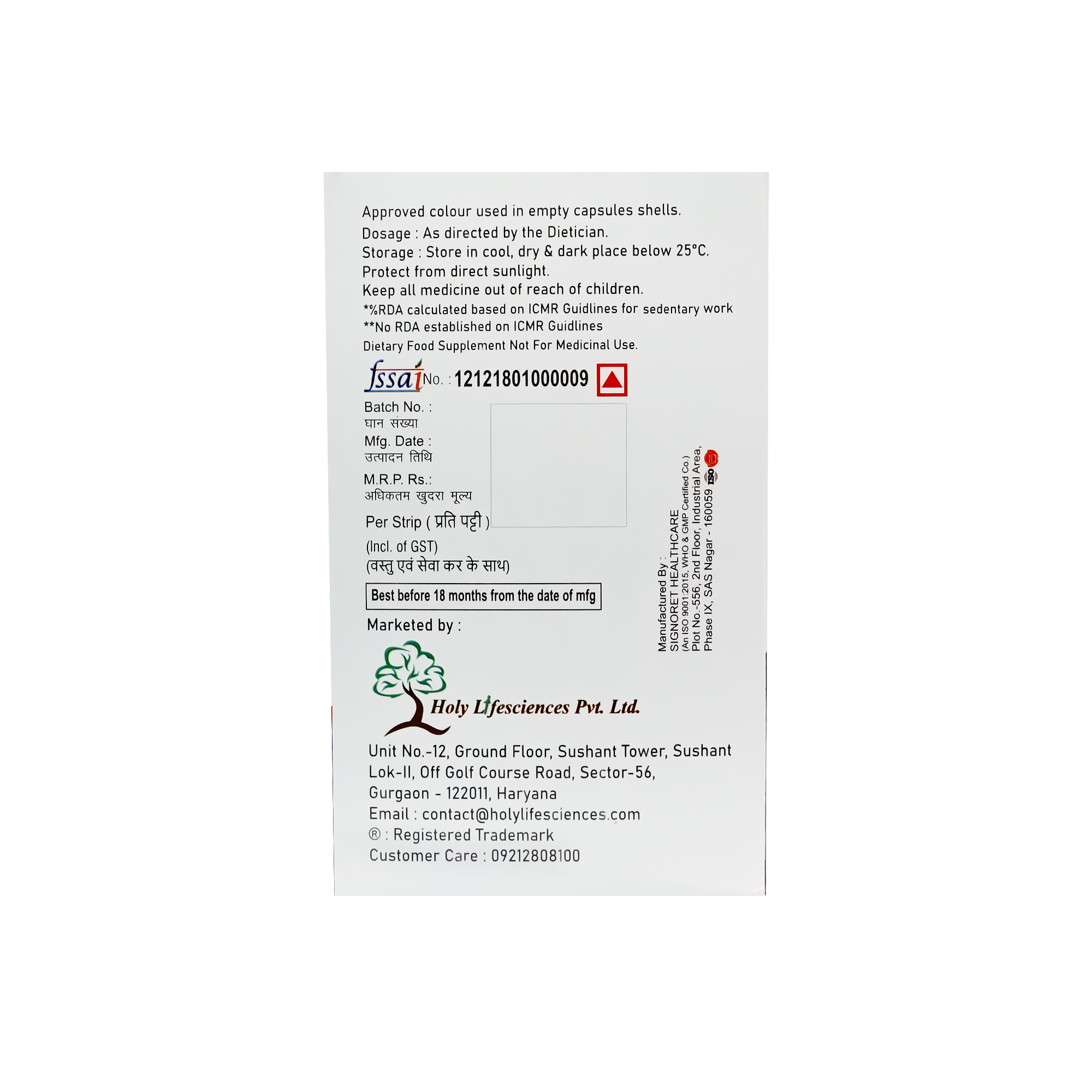 Approved colour used in empty capsules shells.
Dosage : As directed by the Dietician.
Storage : Store in cool, dry & dark place below 25°C.
Protect from direct sunlight.
Keep all medicine out of reach of children.
*%RDA calculated based on ICMR Guidlines for sedentary work
**No RDA established on ICMR Guidlines
Dietary Food Supplement Not For Medicinal Use.

fssai No. : 12121801000009

Batch No. :
घान संख्या
Mfg. Date :
उत्पादन तिथि
M.R.P. Rs.:
अधिकतम खुदरा मूल्य
Per Strip ( प्रति पट्टी )
(Incl. of GST)
(वस्तु एवं सेवा कर के साथ)

Best before 18 months from the date of mfg

Marketed by :

Holy Lifesciences Pvt. Ltd.

Unit No.-12, Ground Floor, Sushant Tower, Sushant Lok-II, Off Golf Course Road, Sector-56, Gurgaon - 122011, Haryana
Email : contact@holylifesciences.com
® : Registered Trademark
Customer Care : 09212808100

Manufactured By :
SIGNORET HEALTHCARE
(An ISO 9001:2015, WHO & GMP Certified Co.)
Plot No.-556, 2nd Floor, Industrial Area,
Phase IX, SAS Nagar - 160059
ISO